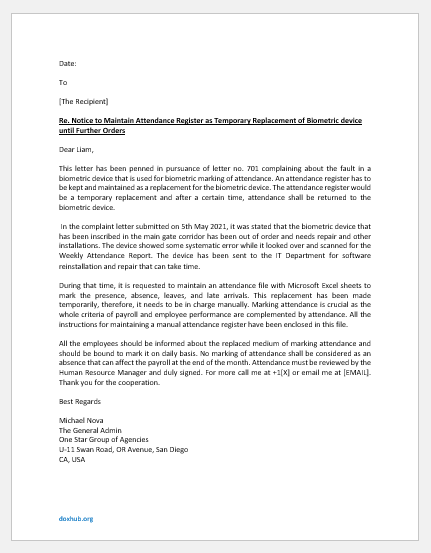 Date:

To

[The Recipient]

Re. Notice to Maintain Attendance Register as Temporary Replacement of Biometric device until Further Orders

Dear Liam,

This letter has been penned in pursuance of letter no. 701 complaining about the fault in a biometric device that is used for biometric marking of attendance. An attendance register has to be kept and maintained as a replacement for the biometric device. The attendance register would be a temporary replacement and after a certain time, attendance shall be returned to the biometric device.

In the complaint letter submitted on 5th May 2021, it was stated that the biometric device that has been inscribed in the main gate corridor has been out of order and needs repair and other installations. The device showed some systematic error while it looked over and scanned for the Weekly Attendance Report. The device has been sent to the IT Department for software reinstallation and repair that can take time.

During that time, it is requested to maintain an attendance file with Microsoft Excel sheets to mark the presence, absence, leaves, and late arrivals. This replacement has been made temporarily, therefore, it needs to be in charge manually. Marking attendance is crucial as the whole criteria of payroll and employee performance are complemented by attendance. All the instructions for maintaining a manual attendance register have been enclosed in this file.

All the employees should be informed about the replaced medium of marking attendance and should be bound to mark it on daily basis. No marking of attendance shall be considered as an absence that can affect the payroll at the end of the month. Attendance must be reviewed by the Human Resource Manager and duly signed. For more call me at +1[X] or email me at [EMAIL]. Thank you for the cooperation.

Best Regards

Michael Nova
The General Admin
One Star Group of Agencies
U-11 Swan Road, OR Avenue, San Diego
CA, USA

doxhub.org